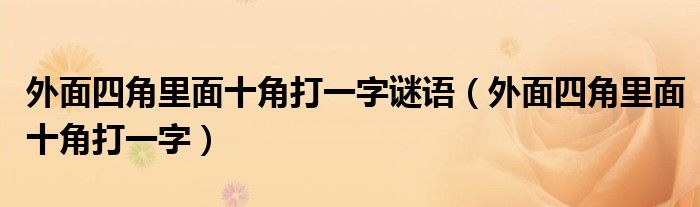 外面四角里面十角打一字谜语（外面四角里面十角打一字）